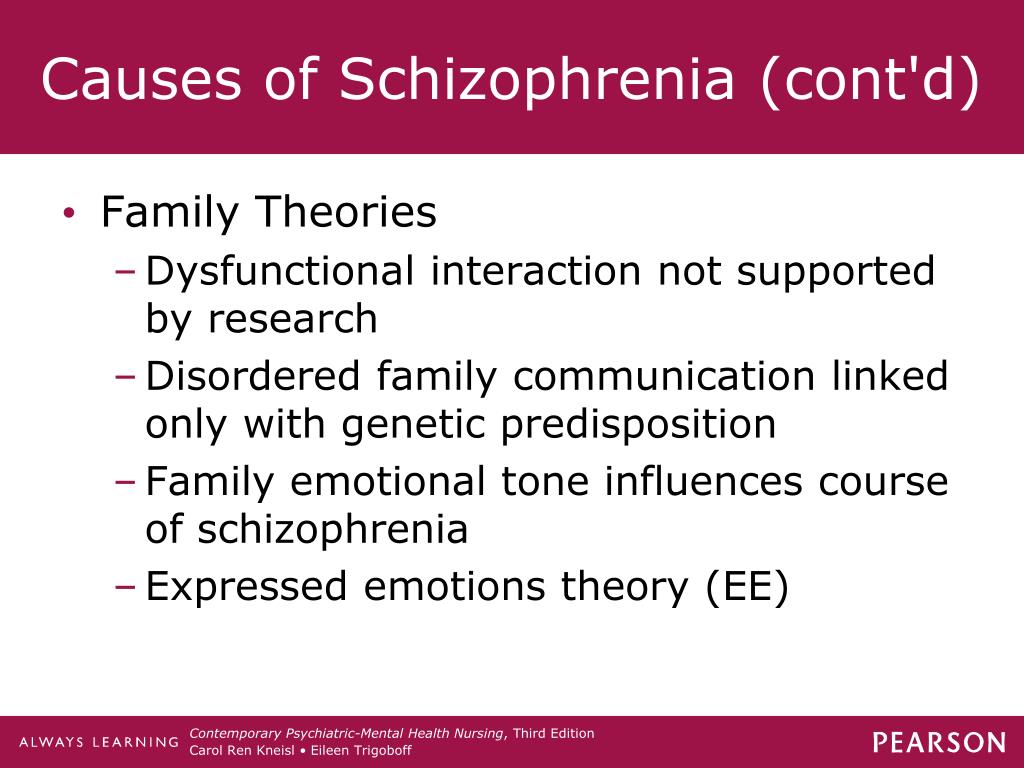 Causes of Schizophrenia (cont'd)

• Family Theories
– Dysfunctional interaction not supported by research
– Disordered family communication linked only with genetic predisposition
– Family emotional tone influences course of schizophrenia
– Expressed emotions theory (EE)

ALWAYS LEARNING

Contemporary Psychiatric-Mental Health Nursing, Third Edition
Carol Ren Kneisl • Eileen Trigoboff

PEARSON